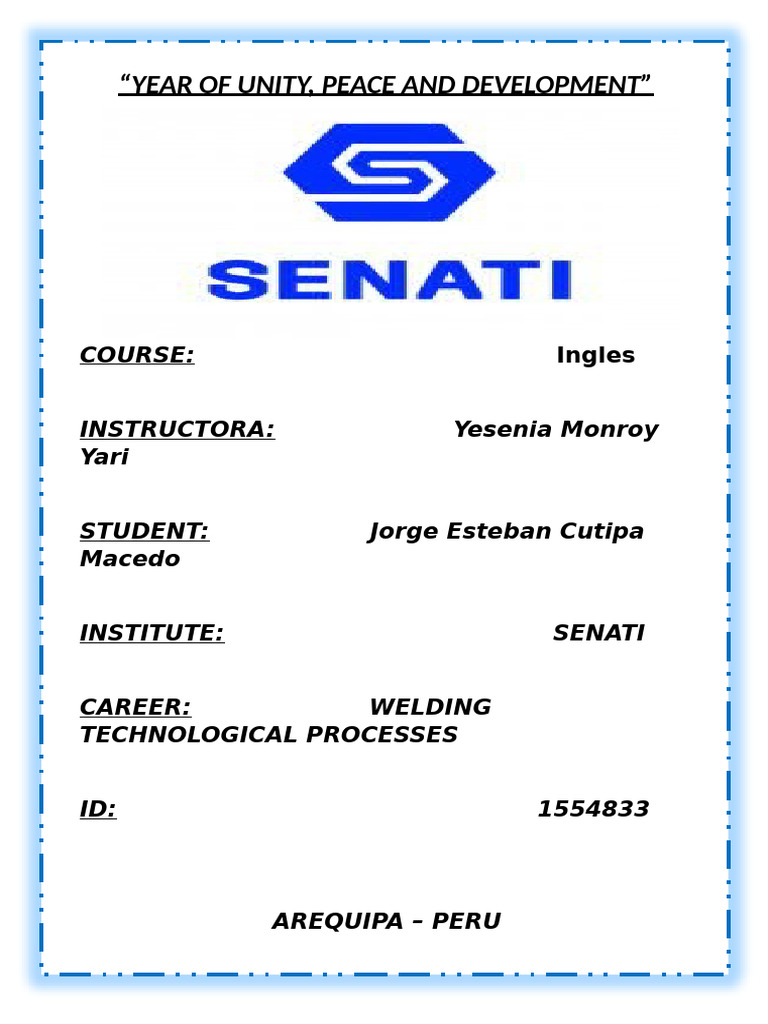 “YEAR OF UNITY, PEACE AND DEVELOPMENT”

SENATI

COURSE: Ingles

INSTRUCTORA: Yesenia Monroy Yari

STUDENT: Jorge Esteban Cutipa Macedo

INSTITUTE: SENATI

CAREER: WELDING TECHNOLOGICAL PROCESSES

ID: 1554833

AREQUIPA – PERU